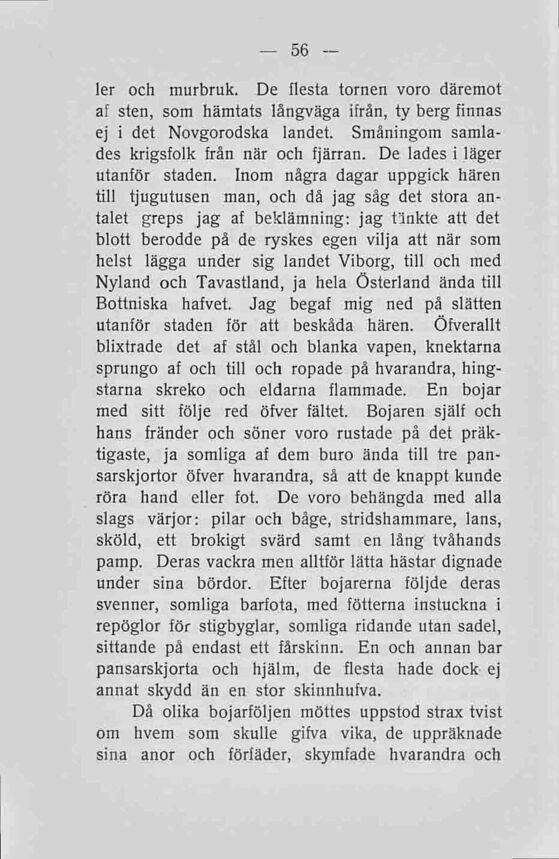 — 56 —

ler och murbruk. De flesta tornen voro däremot af sten, som hämtats långväga ifrån, ty berg finnas ej i det Novgorodska landet. Småningom samlades krigsfolk från när och fjärran. De lades i läger utanför staden. Inom några dagar uppgick hären till tjugutusen man, och då jag såg det stora antalet greps jag af beklämning: jag tänkte att det blott berodde på de ryskes egen vilja att när som helst lägga under sig landet Viborg, till och med Nyland och Tavastland, ja hela Österland ända till Bottniska hafvet. Jag begaf mig ned på slätten utanför staden för att beskåda hären. Öfverallt blixtrade det af stål och blanka vapen, knektarna sprungo af och till och ropade på hvarandra, hingstarna skreko och eldarna flammade. En bojar med sitt följe red öfver fältet. Bojaren själf och hans fränder och söner voro rustade på det präktigaste, ja somliga af dem buro ända till tre pansarskjortor öfver hvarandra, så att de knappt kunde röra hand eller fot. De voro behängda med alla slags värjor: pilar och båge, stridshammare, lans, sköld, ett brokigt svärd samt en lång tvåhands pamp. Deras vackra men alltför lätta hästar dignade under sina bördor. Efter bojarerna följde deras svenner, somliga barfota, med fötterna instuckna i repöglor för stigbyglar, somliga ridande utan sadel, sittande på endast ett fårskinn. En och annan bar pansarskjorta och hjälm, de flesta hade dock ej annat skydd än en stor skinnhufva.

Då olika bojarföljen möttes uppstod strax tvist om hvem som skulle gifva vika, de uppräknade sina anor och förfäder, skymfade hvarandra och